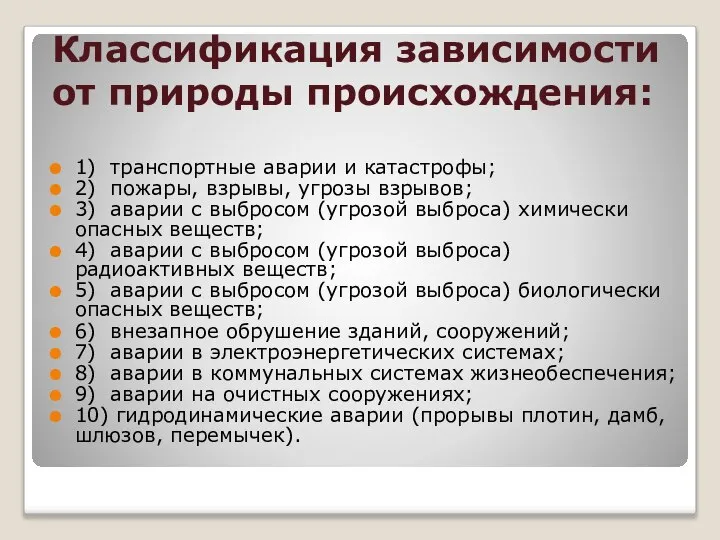 Классификация зависимости от природы происхождения:

1) транспортные аварии и катастрофы;
2) пожары, взрывы, угрозы взрывов;
3) аварии с выбросом (угрозой выброса) химически опасных веществ;
4) аварии с выбросом (угрозой выброса) радиоактивных веществ;
5) аварии с выбросом (угрозой выброса) биологически опасных веществ;
6) внезапное обрушение зданий, сооружений;
7) аварии в электроэнергетических системах;
8) аварии в коммунальных системах жизнеобеспечения;
9) аварии на очистных сооружениях;
10) гидродинамические аварии (прорывы плотин, дамб, шлюзов, перемычек).